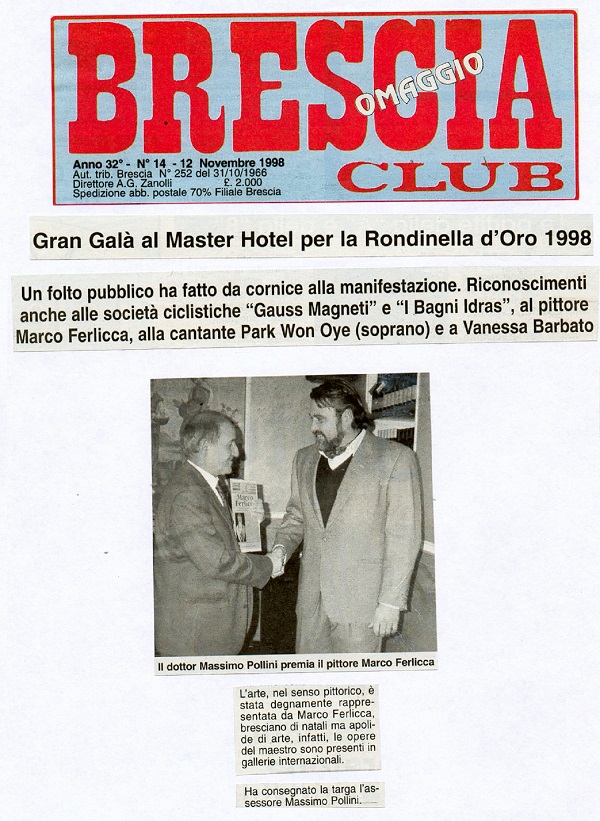 BRESCIA
OMAGGIO
CLUB

Anno 32° - N° 14 - 12 Novembre 1998
Aut. trib. Brescia N° 252 del 31/10/1966
Direttore A.G. Zanolli £. 2.000
Spedizione abb. postale 70% Filiale Brescia

Gran Galà al Master Hotel per la Rondinella d'Oro 1998

Un folto pubblico ha fatto da cornice alla manifestazione. Riconoscimenti anche alle società ciclistiche "Gauss Magneti" e "I Bagni Idras", al pittore Marco Ferlicca, alla cantante Park Won Oye (soprano) e a Vanessa Barbato

Marco Ferlicca

Il dottor Massimo Pollini premia il pittore Marco Ferlicca

L'arte, nel senso pittorico, è stata degnamente rappresentata da Marco Ferlicca, bresciano di natali ma apolide di arte, infatti, le opere del maestro sono presenti in gallerie internazionali.

Ha consegnato la targa l'assessore Massimo Pollini.